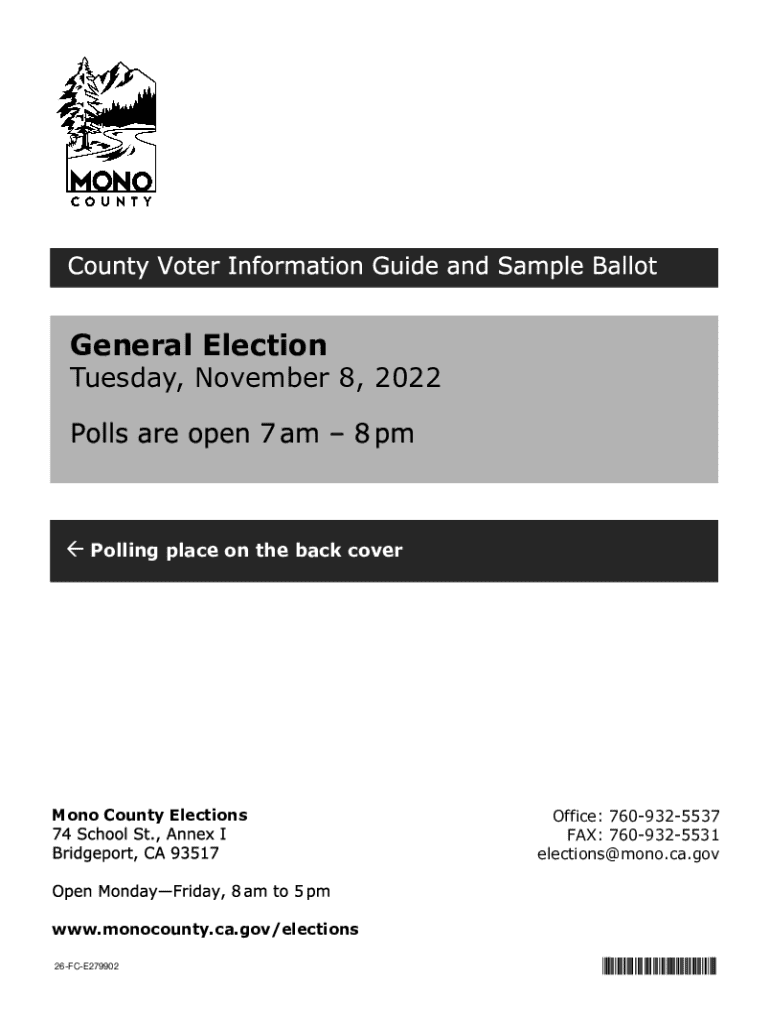 MONO
COUNTY

County Voter Information Guide and Sample Ballot

General Election
Tuesday, November 8, 2022

Polls are open 7 am – 8 pm

← Polling place on the back cover

Mono County Elections
74 School St., Annex I
Bridgeport, CA 93517

Office: 760-932-5537
FAX: 760-932-5531
elections@mono.ca.gov

Open Monday—Friday, 8 am to 5 pm

www.monocounty.ca.gov/elections

26-FC-E279902